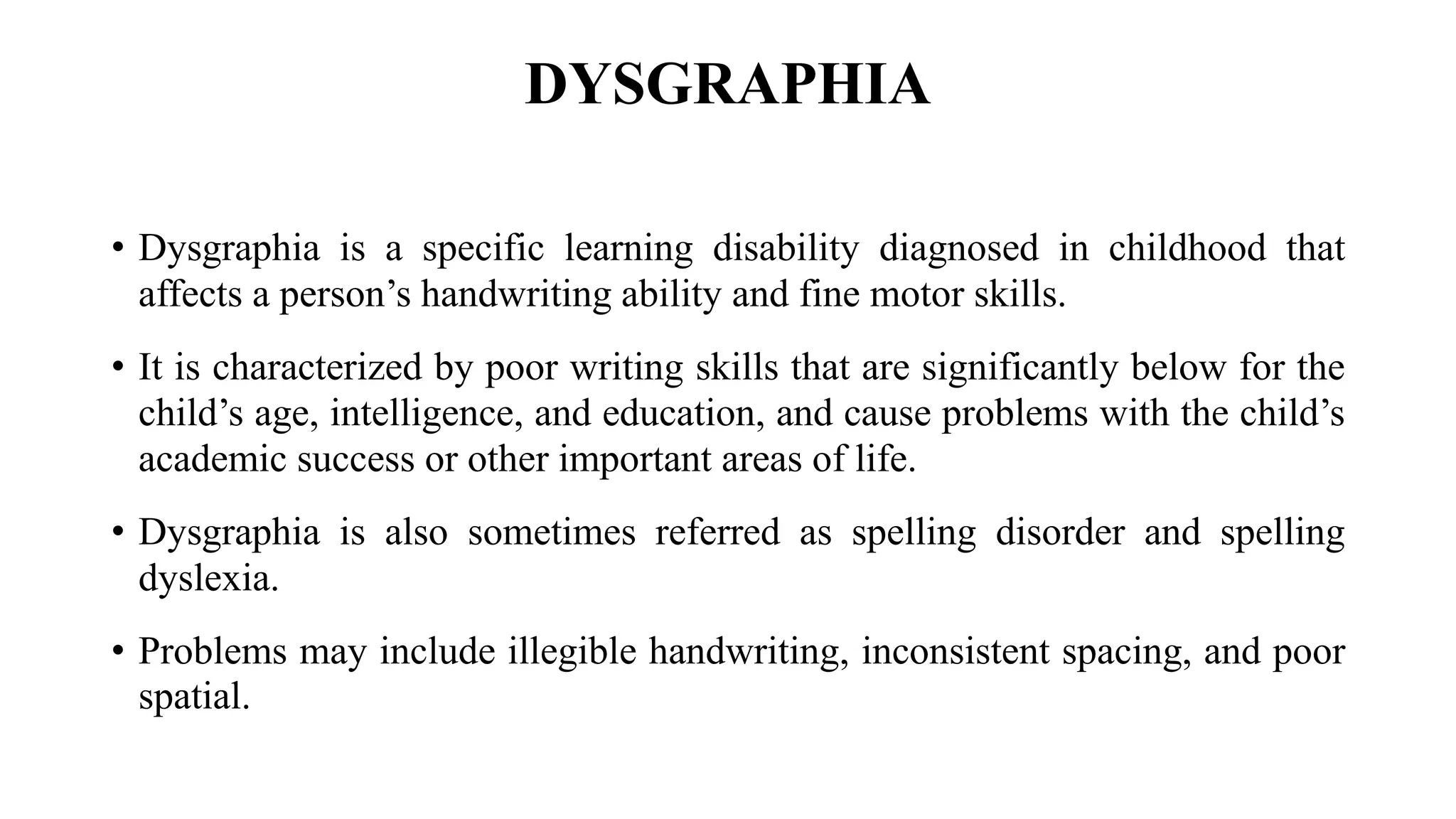 DYSGRAPHIA

• Dysgraphia is a specific learning disability diagnosed in childhood that affects a person’s handwriting ability and fine motor skills.

• It is characterized by poor writing skills that are significantly below for the child’s age, intelligence, and education, and cause problems with the child’s academic success or other important areas of life.

• Dysgraphia is also sometimes referred as spelling disorder and spelling dyslexia.

• Problems may include illegible handwriting, inconsistent spacing, and poor spatial.